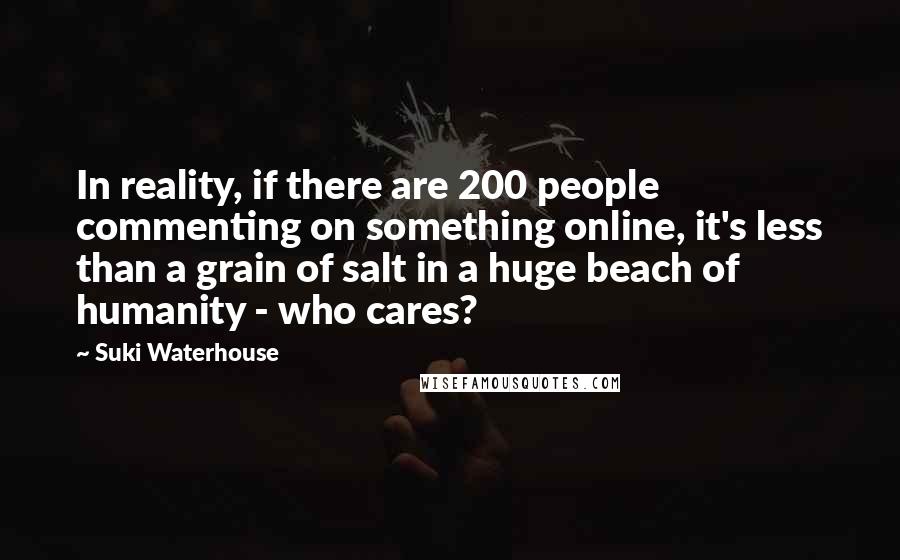 In reality, if there are 200 people commenting on something online, it's less than a grain of salt in a huge beach of humanity - who cares?

~ Suki Waterhouse

WISEFAMOUSQUOTES.COM